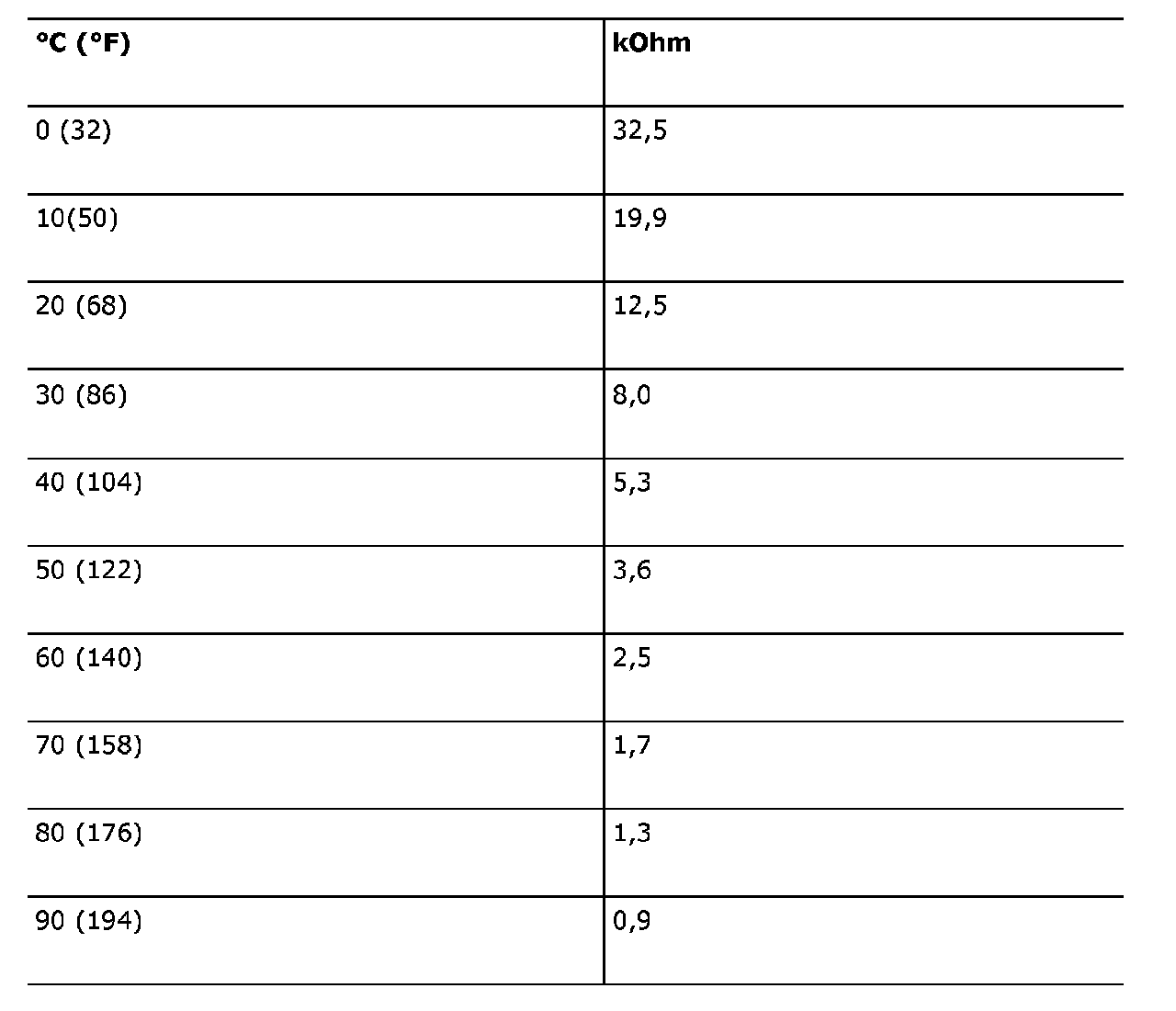 | °C (°F) | kOhm |
|---|---|
| 0 (32) | 32,5 |
| 10(50) | 19,9 |
| 20 (68) | 12,5 |
| 30 (86) | 8,0 |
| 40 (104) | 5,3 |
| 50 (122) | 3,6 |
| 60 (140) | 2,5 |
| 70 (158) | 1,7 |
| 80 (176) | 1,3 |
| 90 (194) | 0,9 |